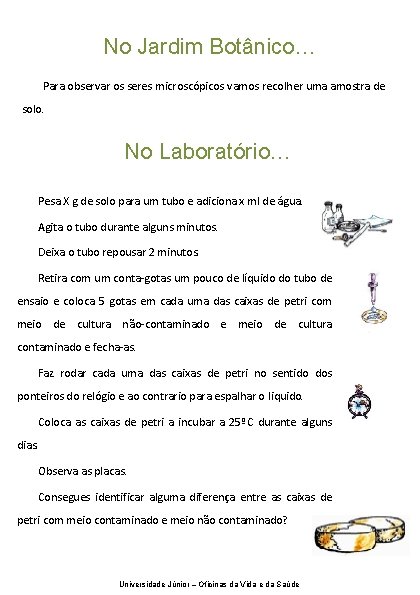 No Jardim Botânico…

Para observar os seres microscópicos vamos recolher uma amostra de solo.

No Laboratório…

Pesa X g de solo para um tubo e adiciona x ml de água.

Agita o tubo durante alguns minutos.

Deixa o tubo repousar 2 minutos

Retira com um conta-gotas um pouco de líquido do tubo de ensaio e coloca 5 gotas em cada uma das caixas de petri com meio de cultura não-contaminado e meio de cultura contaminado e fecha-as.

Faz rodar cada uma das caixas de petri no sentido dos ponteiros do relógio e ao contrario para espalhar o liquido.

Coloca as caixas de petri a incubar a 25º C durante alguns dias

Observa as placas.

Consegues identificar alguma diferença entre as caixas de petri com meio contaminado e meio não contaminado?

Universidade Júnior – Oficinas da Vida e da Saúde